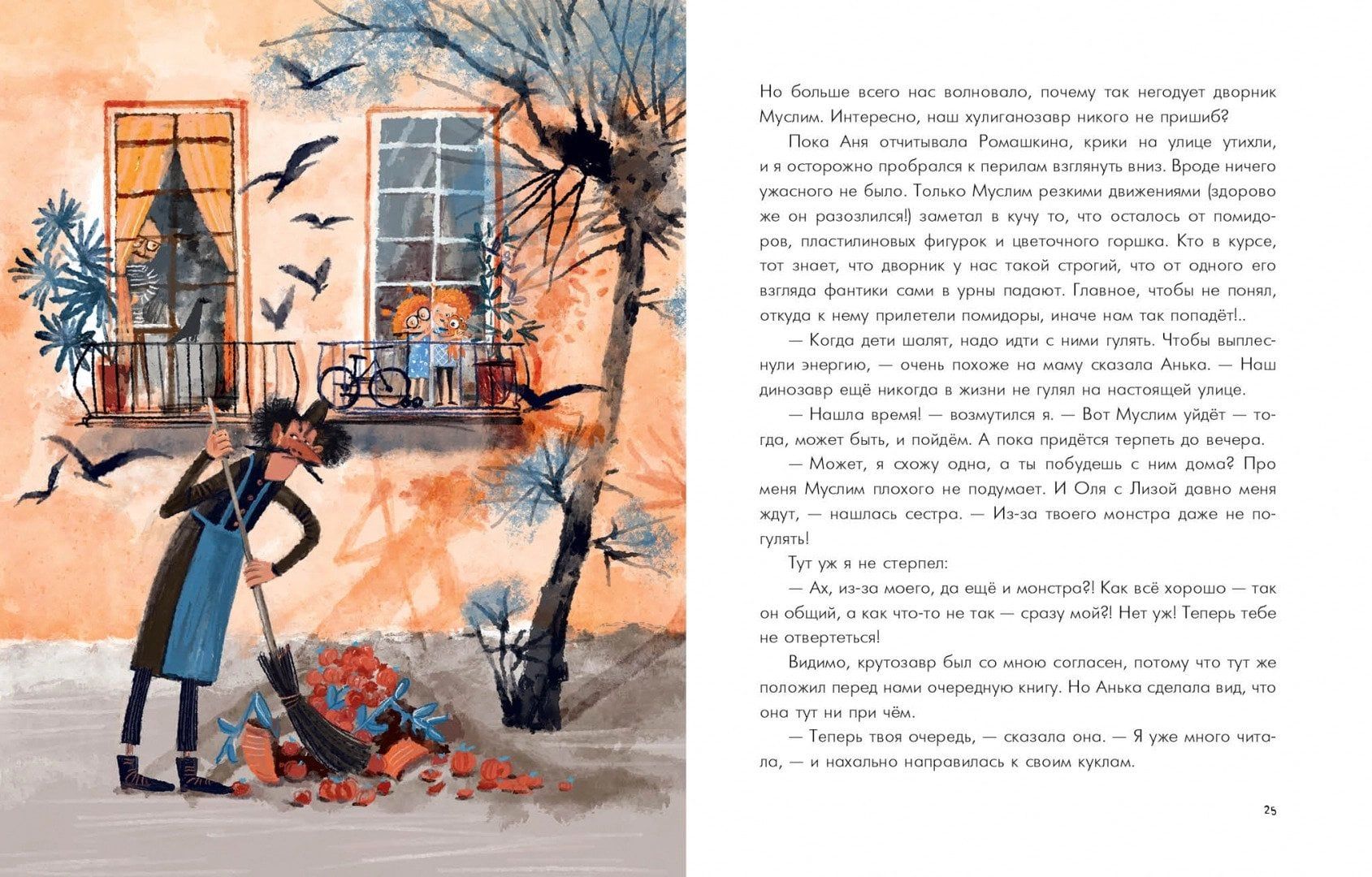 Но больше всего нас волновало, почему так негодует дворник Муслим. Интересно, наш хулиганозавр никого не пришиб?

Пока Аня отчитывала Ромашкина, крики на улице утихли, и я осторожно пробрался к перилам взглянуть вниз. Вроде ничего ужасного не было. Только Муслим резкими движениями (здорово же он разозлился!) заметал в кучу то, что осталось от помидоров, пластилиновых фигурок и цветочного горшка. Кто в курсе, тот знает, что дворник у нас такой строгий, что от одного его взгляда фантики сами в урны падают. Главное, чтобы не понял, откуда к нему прилетели помидоры, иначе нам так попадёт!..

— Когда дети шалят, надо идти с ними гулять. Чтобы выплеснули энергию, — очень похоже на маму сказала Анька. — Наш динозавр ещё никогда в жизни не гулял на настоящей улице.

— Нашла время! — возмутился я. — Вот Муслим уйдёт — тогда, может быть, и пойдём. А пока придётся терпеть до вечера.

— Может, я схожу одна, а ты побудешь с ним дома? Про меня Муслим плохого не подумает. И Оля с Лизой давно меня ждут, — нашлась сестра. — Из-за твоего монстра даже не погулять!

Тут уж я не стерпел:

— Ах, из-за моего, да ещё и монстра?! Как всё хорошо — так он общий, а как что-то не так — сразу мой?! Нет уж! Теперь тебе не отвертеться!

Видимо, крутозавр был со мною согласен, потому что тут же положил перед нами очередную книгу. Но Анька сделала вид, что она тут ни при чём.

— Теперь твоя очередь, — сказала она. — Я уже много читала, — и нахально направилась к своим куклам.

25